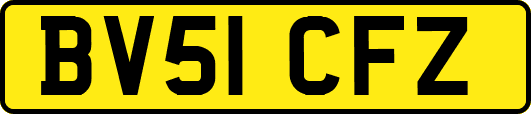 BV51 CFZ